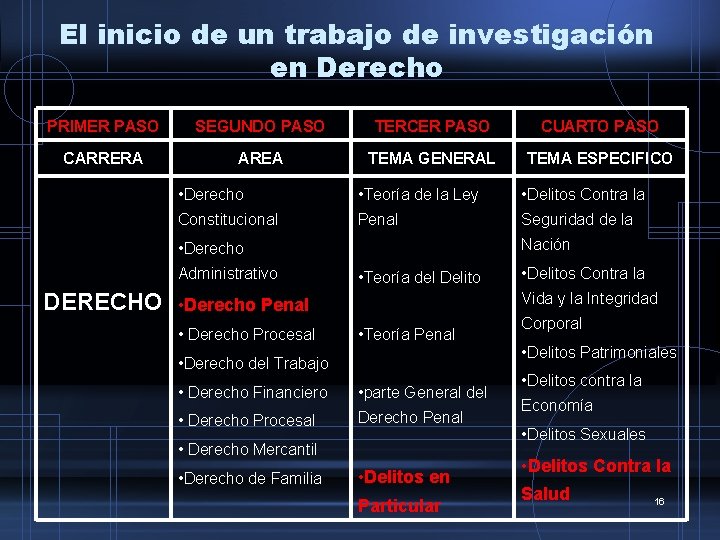 El inicio de un trabajo de investigación en Derecho

| PRIMER PASO | SEGUNDO PASO | TERCER PASO | CUARTO PASO |
|---|---|---|---|
| CARRERA | AREA | TEMA GENERAL | TEMA ESPECIFICO |
| DERECHO | •Derecho Constitucional •Derecho Administrativo •Derecho Penal • Derecho Procesal •Derecho del Trabajo • Derecho Financiero • Derecho Procesal • Derecho Mercantil •Derecho de Familia | •Teoría de la Ley Penal •Teoría del Delito •Teoría Penal •parte General del Derecho Penal •Delitos en Particular | •Delitos Contra la Seguridad de la Nación •Delitos Contra la Vida y la Integridad Corporal •Delitos Patrimoniales •Delitos contra la Economía •Delitos Sexuales •Delitos Contra la Salud |

16